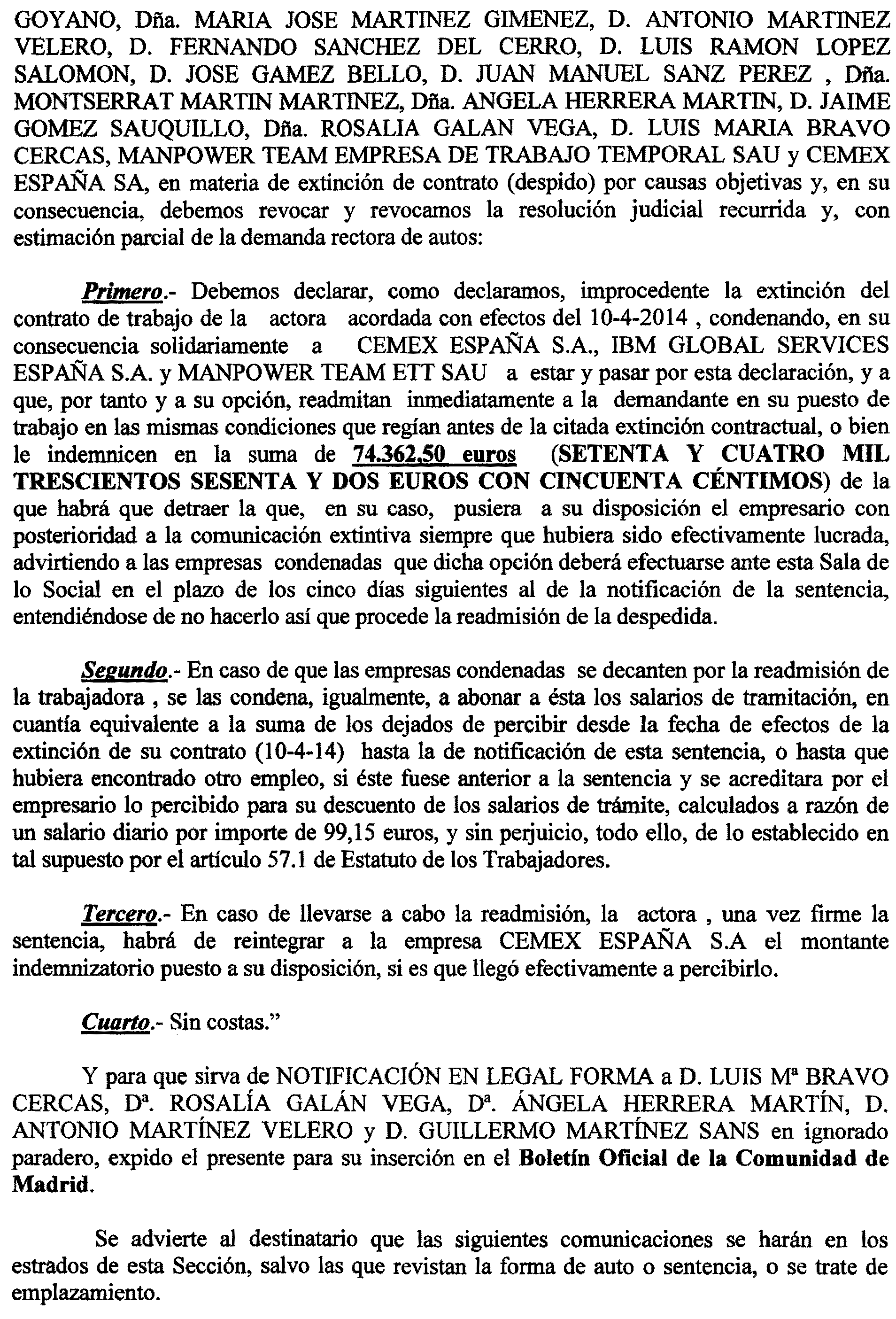 GOYANO, Dña. MARIA JOSE MARTINEZ GIMENEZ, D. ANTONIO MARTINEZ VELERO, D. FERNANDO SANCHEZ DEL CERRO, D. LUIS RAMON LOPEZ SALOMON, D. JOSE GAMEZ BELLO, D. JUAN MANUEL SANZ PEREZ , Dña. MONTSERRAT MARTIN MARTINEZ, Dña. ANGELA HERRERA MARTIN, D. JAIME GOMEZ SAUQUILLO, Dña. ROSALIA GALAN VEGA, D. LUIS MARIA BRAVO CERCAS, MANPOWER TEAM EMPRESA DE TRABAJO TEMPORAL SAU y CEMEX ESPAÑA SA, en materia de extinción de contrato (despido) por causas objetivas y, en su consecuencia, debemos revocar y revocamos la resolución judicial recurrida y, con estimación parcial de la demanda rectora de autos:

Primero.- Debemos declarar, como declaramos, improcedente la extinción del contrato de trabajo de la actora acordada con efectos del 10-4-2014 , condenando, en su consecuencia solidariamente a CEMEX ESPAÑA S.A., IBM GLOBAL SERVICES ESPAÑA S.A. y MANPOWER TEAM ETT SAU a estar y pasar por esta declaración, y a que, por tanto y a su opción, readmitan inmediatamente a la demandante en su puesto de trabajo en las mismas condiciones que regían antes de la citada extinción contractual, o bien le indemnicen en la suma de 74.362,50 euros (SETENTA Y CUATRO MIL TRESCIENTOS SESENTA Y DOS EUROS CON CINCUENTA CÉNTIMOS) de la que habrá que detraer la que, en su caso, pusiera a su disposición el empresario con posterioridad a la comunicación extintiva siempre que hubiera sido efectivamente lucrada, advirtiendo a las empresas condenadas que dicha opción deberá efectuarse ante esta Sala de lo Social en el plazo de los cinco días siguientes al de la notificación de la sentencia, entendiéndose de no hacerlo así que procede la readmisión de la despedida.

Segundo.- En caso de que las empresas condenadas se decanten por la readmisión de la trabajadora , se las condena, igualmente, a abonar a ésta los salarios de tramitación, en cuantía equivalente a la suma de los dejados de percibir desde la fecha de efectos de la extinción de su contrato (10-4-14) hasta la de notificación de esta sentencia, o hasta que hubiera encontrado otro empleo, si éste fuese anterior a la sentencia y se acreditara por el empresario lo percibido para su descuento de los salarios de trámite, calculados a razón de un salario diario por importe de 99,15 euros, y sin perjuicio, todo ello, de lo establecido en tal supuesto por el artículo 57.1 de Estatuto de los Trabajadores.

Tercero.- En caso de llevarse a cabo la readmisión, la actora , una vez firme la sentencia, habrá de reintegrar a la empresa CEMEX ESPAÑA S.A el montante indemnizatorio puesto a su disposición, si es que llegó efectivamente a percibirlo.

Cuarto.- Sin costas."

Y para que sirva de NOTIFICACIÓN EN LEGAL FORMA a D. LUIS Mª BRAVO CERCAS, Dª. ROSALÍA GALÁN VEGA, Dª. ÁNGELA HERRERA MARTÍN, D. ANTONIO MARTÍNEZ VELERO y D. GUILLERMO MARTÍNEZ SANS en ignorado paradero, expido el presente para su inserción en el Boletín Oficial de la Comunidad de Madrid.

Se advierte al destinatario que las siguientes comunicaciones se harán en los estrados de esta Sección, salvo las que revistan la forma de auto o sentencia, o se trate de emplazamiento.